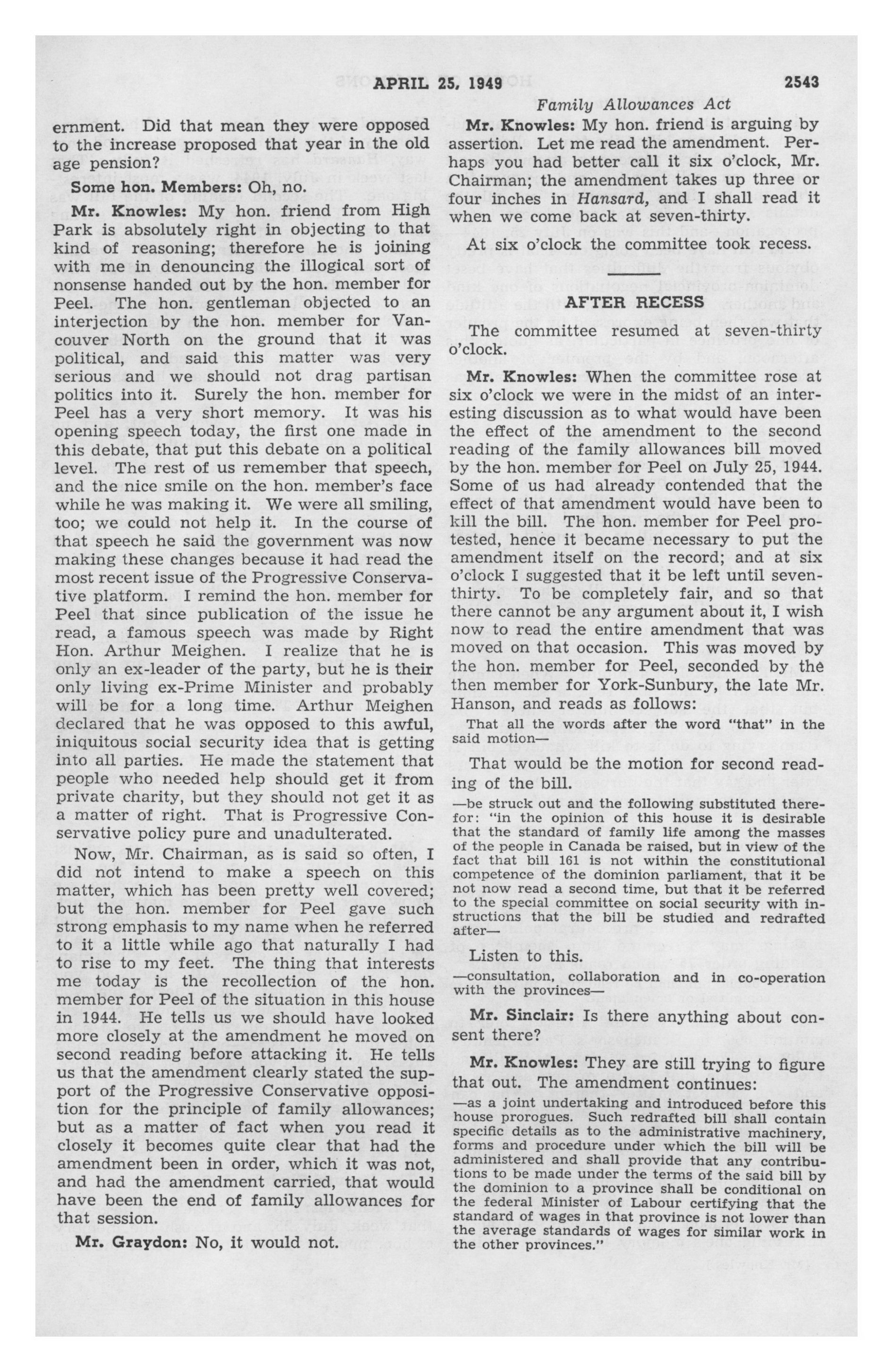 APRIL 25, 1949 2543

Family Allowances Act

ernment. Did that mean they were opposed to the increase proposed that year in the old age pension?

Some hon. Members: Oh, no.

Mr. Knowles: My hon. friend from High Park is absolutely right in objecting to that kind of reasoning; therefore he is joining with me in denouncing the illogical sort of nonsense handed out by the hon. member for Peel. The hon. gentleman objected to an interjection by the hon. member for Vancouver North on the ground that it was political, and said this matter was very serious and we should not drag partisan politics into it. Surely the hon. member for Peel has a very short memory. It was his opening speech today, the first one made in this debate, that put this debate on a political level. The rest of us remember that speech, and the nice smile on the hon. member's face while he was making it. We were all smiling, too; we could not help it. In the course of that speech he said the government was now making these changes because it had read the most recent issue of the Progressive Conservative platform. I remind the hon. member for Peel that since publication of the issue he read, a famous speech was made by Right Hon. Arthur Meighen. I realize that he is only an ex-leader of the party, but he is their only living ex-Prime Minister and probably will be for a long time. Arthur Meighen declared that he was opposed to this awful, iniquitous social security idea that is getting into all parties. He made the statement that people who needed help should get it from private charity, but they should not get it as a matter of right. That is Progressive Conservative policy pure and unadulterated.

Now, Mr. Chairman, as is said so often, I did not intend to make a speech on this matter, which has been pretty well covered; but the hon. member for Peel gave such strong emphasis to my name when he referred to it a little while ago that naturally I had to rise to my feet. The thing that interests me today is the recollection of the hon. member for Peel of the situation in this house in 1944. He tells us we should have looked more closely at the amendment he moved on second reading before attacking it. He tells us that the amendment clearly stated the support of the Progressive Conservative opposition for the principle of family allowances; but as a matter of fact when you read it closely it becomes quite clear that had the amendment been in order, which it was not, and had the amendment carried, that would have been the end of family allowances for that session.

Mr. Graydon: No, it would not.

Mr. Knowles: My hon. friend is arguing by assertion. Let me read the amendment. Perhaps you had better call it six o'clock, Mr. Chairman; the amendment takes up three or four inches in Hansard, and I shall read it when we come back at seven-thirty.

At six o'clock the committee took recess.

AFTER RECESS

The committee resumed at seven-thirty o'clock.

Mr. Knowles: When the committee rose at six o'clock we were in the midst of an interesting discussion as to what would have been the effect of the amendment to the second reading of the family allowances bill moved by the hon. member for Peel on July 25, 1944. Some of us had already contended that the effect of that amendment would have been to kill the bill. The hon. member for Peel protested, hence it became necessary to put the amendment itself on the record; and at six o'clock I suggested that it be left until seven-thirty. To be completely fair, and so that there cannot be any argument about it, I wish now to read the entire amendment that was moved on that occasion. This was moved by the hon. member for Peel, seconded by the then member for York-Sunbury, the late Mr. Hanson, and reads as follows:

That all the words after the word "that" in the said motion—

That would be the motion for second reading of the bill.

—be struck out and the following substituted therefor: "in the opinion of this house it is desirable that the standard of family life among the masses of the people in Canada be raised, but in view of the fact that bill 161 is not within the constitutional competence of the dominion parliament, that it be not now read a second time, but that it be referred to the special committee on social security with instructions that the bill be studied and redrafted after—

Listen to this.

—consultation, collaboration and in co-operation with the provinces—

Mr. Sinclair: Is there anything about consent there?

Mr. Knowles: They are still trying to figure that out. The amendment continues:

—as a joint undertaking and introduced before this house prorogues. Such redrafted bill shall contain specific details as to the administrative machinery, forms and procedure under which the bill will be administered and shall provide that any contributions to be made under the terms of the said bill by the dominion to a province shall be conditional on the federal Minister of Labour certifying that the standard of wages in that province is not lower than the average standards of wages for similar work in the other provinces."